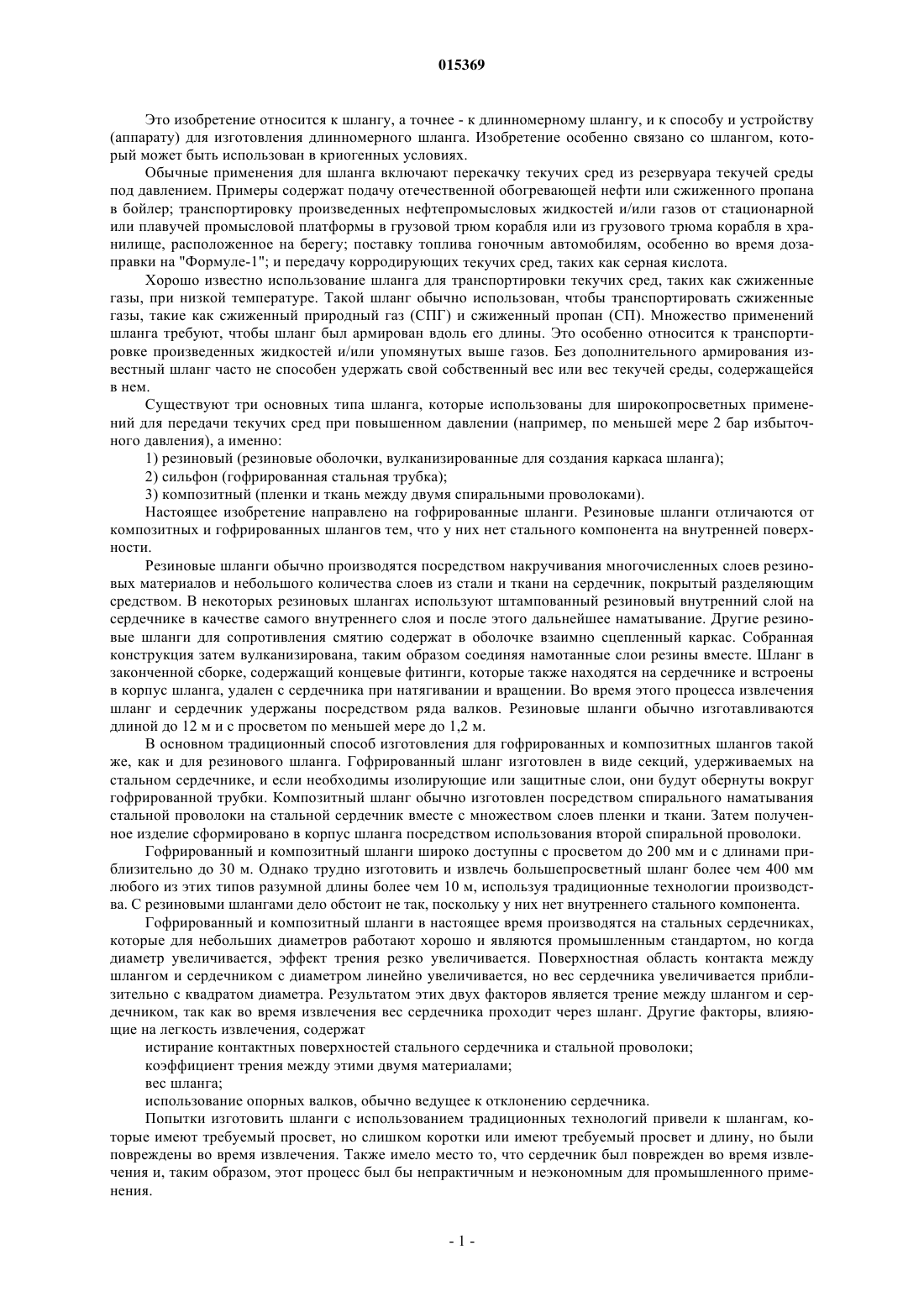 015369

Это изобретение относится к шлангу, а точнее - к длинномерному шлангу, и к способу и устройству (аппарату) для изготовления длинномерного шланга. Изобретение особенно связано со шлангом, который может быть использован в криогенных условиях.

Обычные применения для шланга включают перекачку текучих сред из резервуара текучей среды под давлением. Примеры содержат подачу отечественной обогревающей нефти или сжиженного пропана в бойлер; транспортировку произведенных нефтепромысловых жидкостей и/или газов от стационарной или плавучей промысловой платформы в грузовой трюм корабля или из грузового трюма корабля в хранилище, расположенное на берегу; поставку топлива гоночным автомобилям, особенно во время дозаправки на "Формуле-1"; и передачу корродирующих текучих сред, таких как серная кислота.

Хорошо известно использование шланга для транспортировки текучих сред, таких как сжиженные газы, при низкой температуре. Такой шланг обычно использован, чтобы транспортировать сжиженные газы, такие как сжиженный природный газ (СПГ) и сжиженный пропан (СП). Множество применений шланга требуют, чтобы шланг был армирован вдоль его длины. Это особенно относится к транспортировке произведенных жидкостей и/или упомянутых выше газов. Без дополнительного армирования известный шланг часто не способен удержать свой собственный вес или вес текучей среды, содержащейся в нем.

Существуют три основных типа шланга, которые использованы для широкопросветных применений для передачи текучих сред при повышенном давлении (например, по меньшей мере 2 бар избыточного давления), а именно:

1) резиновый (резиновые оболочки, вулканизированные для создания каркаса шланга);

2) сильфон (гофрированная стальная трубка);

3) композитный (пленки и ткань между двумя спиральными проволоками).

Настоящее изобретение направлено на гофрированные шланги. Резиновые шланги отличаются от композитных и гофрированных шлангов тем, что у них нет стального компонента на внутренней поверхности.

Резиновые шланги обычно производятся посредством накручивания многочисленных слоев резиновых материалов и небольшого количества слоев из стали и ткани на сердечник, покрытый разделяющим средством. В некоторых резиновых шлангах используют штампованный резиновый внутренний слой на сердечнике в качестве самого внутреннего слоя и после этого дальнейшее наматывание. Другие резиновые шланги для сопротивления смятию содержат в оболочке взаимно сцепленный каркас. Собранная конструкция затем вулканизирована, таким образом соединяя намотанные слои резины вместе. Шланг в законченной сборке, содержащий концевые фитинги, которые также находятся на сердечнике и встроены в корпус шланга, удален с сердечника при натягивании и вращении. Во время этого процесса извлечения шланг и сердечник удержаны посредством ряда валков. Резиновые шланги обычно изготавливаются длиной до 12 м и с просветом по меньшей мере до 1,2 м.

В основном традиционный способ изготовления для гофрированных и композитных шлангов такой же, как и для резинового шланга. Гофрированный шланг изготовлен в виде секций, удерживаемых на стальном сердечнике, и если необходимы изолирующие или защитные слои, они будут обернуты вокруг гофрированной трубки. Композитный шланг обычно изготовлен посредством спирального наматывания стальной проволоки на стальной сердечник вместе с множеством слоев пленки и ткани. Затем полученное изделие сформировано в корпус шланга посредством использования второй спиральной проволоки.

Гофрированный и композитный шланги широко доступны с просветом до 200 мм и с длинами приблизительно до 30 м. Однако трудно изготовить и извлечь большепросветный шланг более чем 400 мм любого из этих типов разумной длины более чем 10 м, используя традиционные технологии производства. С резиновыми шлангами дело обстоит не так, поскольку у них нет внутреннего стального компонента.

Гофрированный и композитный шланги в настоящее время производятся на стальных сердечниках, которые для небольших диаметров работают хорошо и являются промышленным стандартом, но когда диаметр увеличивается, эффект трения резко увеличивается. Поверхностная область контакта между шлангом и сердечником с диаметром линейно увеличивается, но вес сердечника увеличивается приблизительно с квадратом диаметра. Результатом этих двух факторов является трение между шлангом и сердечником, так как во время извлечения вес сердечника проходит через шланг. Другие факторы, влияющие на легкость извлечения, содержат

истирание контактных поверхностей стального сердечника и стальной проволоки;

коэффициент трения между этими двумя материалами;

вес шланга;

использование опорных валков, обычно ведущее к отклонению сердечника.

Попытки изготовить шланги с использованием традиционных технологий привели к шлангам, которые имеют требуемый просвет, но слишком коротки или имеют требуемый просвет и длину, но были повреждены во время извлечения. Также имело место то, что сердечник был поврежден во время извлечения и, таким образом, этот процесс был бы непрактичным и неэкономным для промышленного применения.

- 1 -